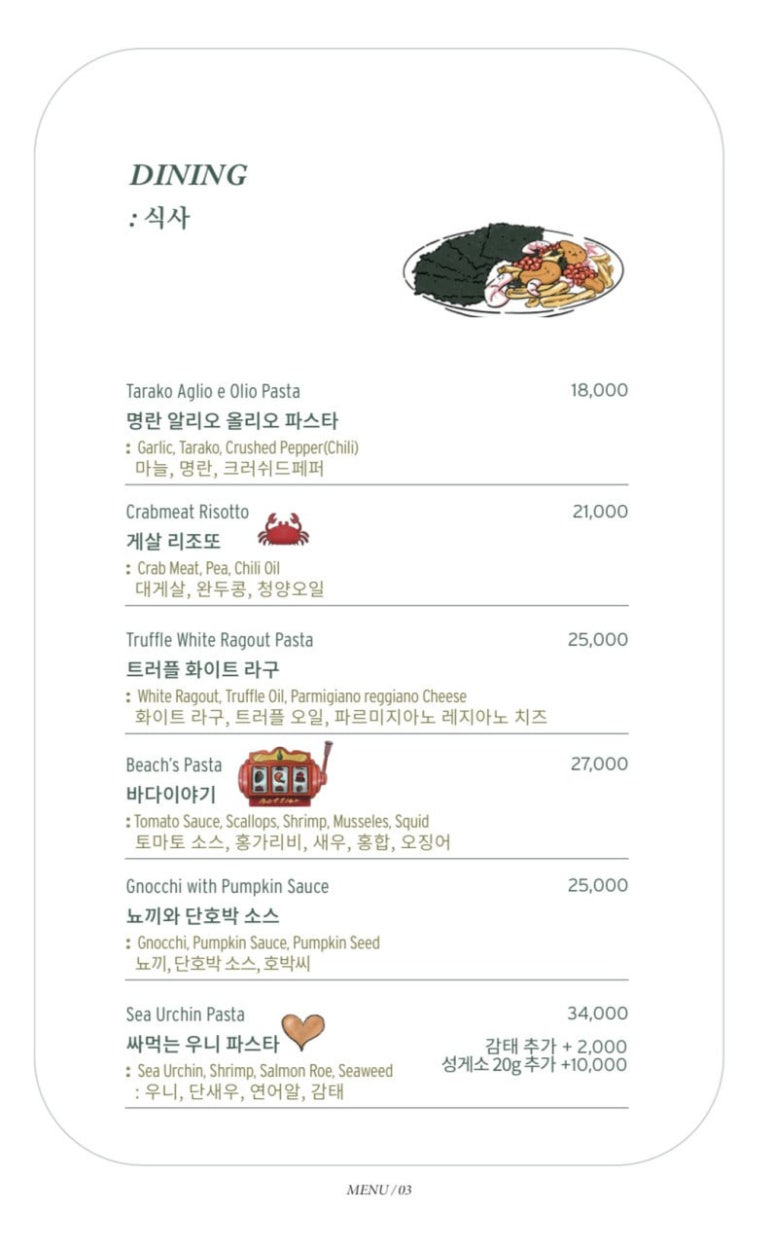 DINING
: 식사

Tarako Aglio e Olio Pasta
18,000
명란 알리오 올리오 파스타
: Garlic, Tarako, Crushed Pepper(Chili)
마늘, 명란, 크러쉬드페퍼

Crabmeat Risotto
21,000
게살 리조또
: Crab Meat, Pea, Chili Oil
대게살, 완두콩, 청양오일

Truffle White Ragout Pasta
25,000
트러플 화이트 라구
: White Ragout, Truffle Oil, Parmigiano reggiano Cheese
화이트 라구, 트러플 오일, 파르미지아노 레지아노 치즈

Beach's Pasta
27,000
바다이야기
: Tomato Sauce, Scallops, Shrimp, Musseles, Squid
토마토 소스, 홍가리비, 새우, 홍합, 오징어

Gnocchi with Pumpkin Sauce
25,000
뇨끼와 단호박 소스
: Gnocchi, Pumpkin Sauce, Pumpkin Seed
뇨끼, 단호박 소스, 호박씨

Sea Urchin Pasta
34,000
싸먹는 우니 파스타
감태 추가 + 2,000
성게소 20g 추가 +10,000
: Sea Urchin, Shrimp, Salmon Roe, Seaweed
: 우니, 단새우, 연어알, 감태

MENU / 03